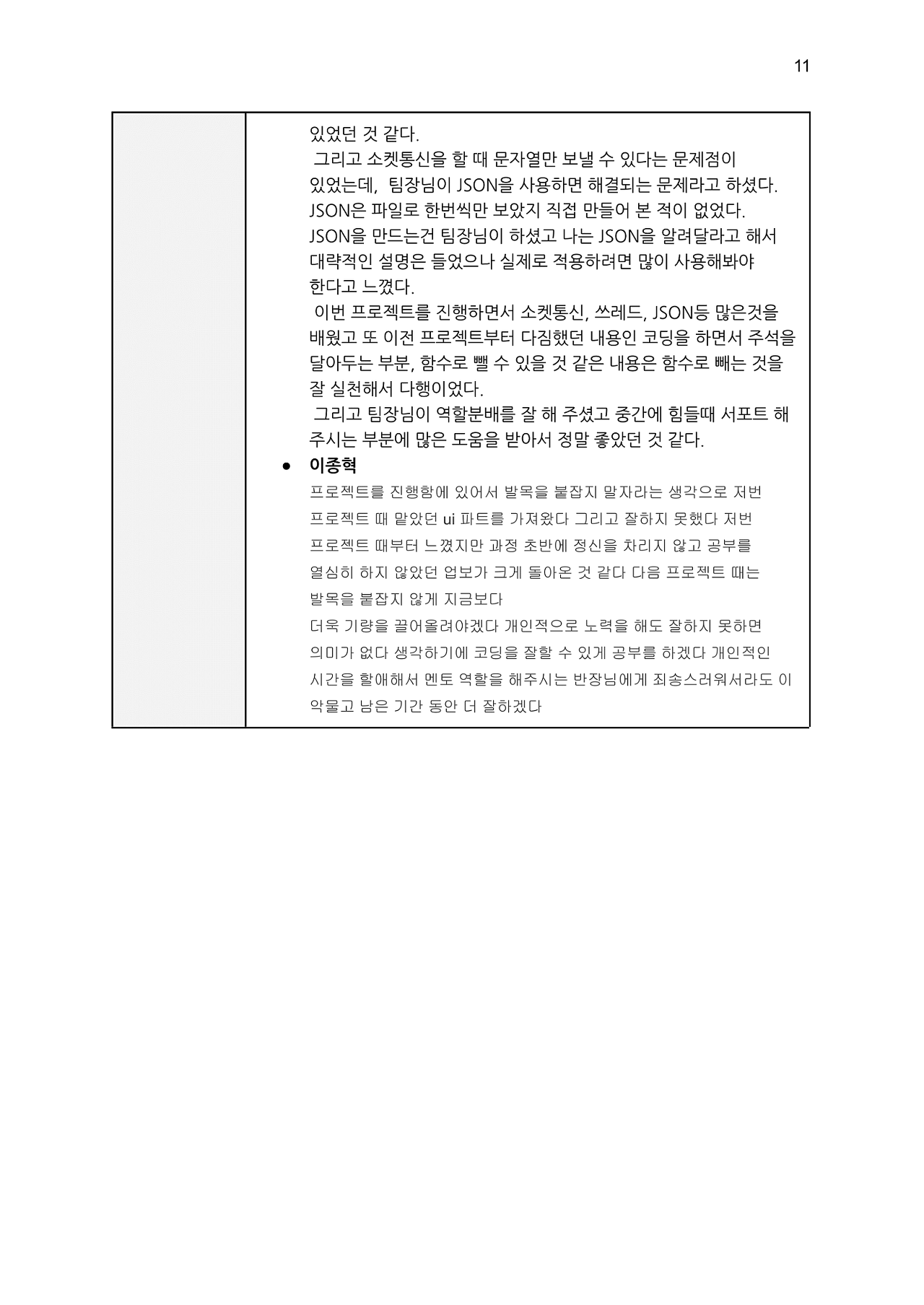 11

있었던 것 같다.

그리고 소켓통신을 할 때 문자열만 보낼 수 있다는 문제점이 있었는데, 팀장님이 JSON을 사용하면 해결되는 문제라고 하셨다. JSON은 파일로 한번씩만 보았지 직접 만들어 본 적이 없었다. JSON을 만드는건 팀장님이 하셨고 나는 JSON을 알려달라고 해서 대략적인 설명은 들었으나 실제로 적용하려면 많이 사용해봐야 한다고 느꼈다.

이번 프로젝트를 진행하면서 소켓통신, 쓰레드, JSON등 많은것을 배웠고 또 이전 프로젝트부터 다짐했던 내용인 코딩을 하면서 주석을 달아두는 부분, 함수로 뺄 수 있을 것 같은 내용은 함수로 빼는 것을 잘 실천해서 다행이었다.

그리고 팀장님이 역할분배를 잘 해 주셨고 중간에 힘들때 서포트 해 주시는 부분에 많은 도움을 받아서 정말 좋았던 것 같다.

● 이종혁

프로젝트를 진행함에 있어서 발목을 붙잡지 말자라는 생각으로 저번 프로젝트 때 맡았던 ui 파트를 가져왔다 그리고 잘하지 못했다 저번 프로젝트 때부터 느꼈지만 과정 초반에 정신을 차리지 않고 공부를 열심히 하지 않았던 업보가 크게 돌아온 것 같다 다음 프로젝트 때는 발목을 붙잡지 않게 지금보다

더욱 기량을 끌어올려야겠다 개인적으로 노력을 해도 잘하지 못하면 의미가 없다 생각하기에 코딩을 잘할 수 있게 공부를 하겠다 개인적인 시간을 할애해서 멘토 역할을 해주시는 반장님에게 죄송스러워서라도 이 악물고 남은 기간 동안 더 잘하겠다